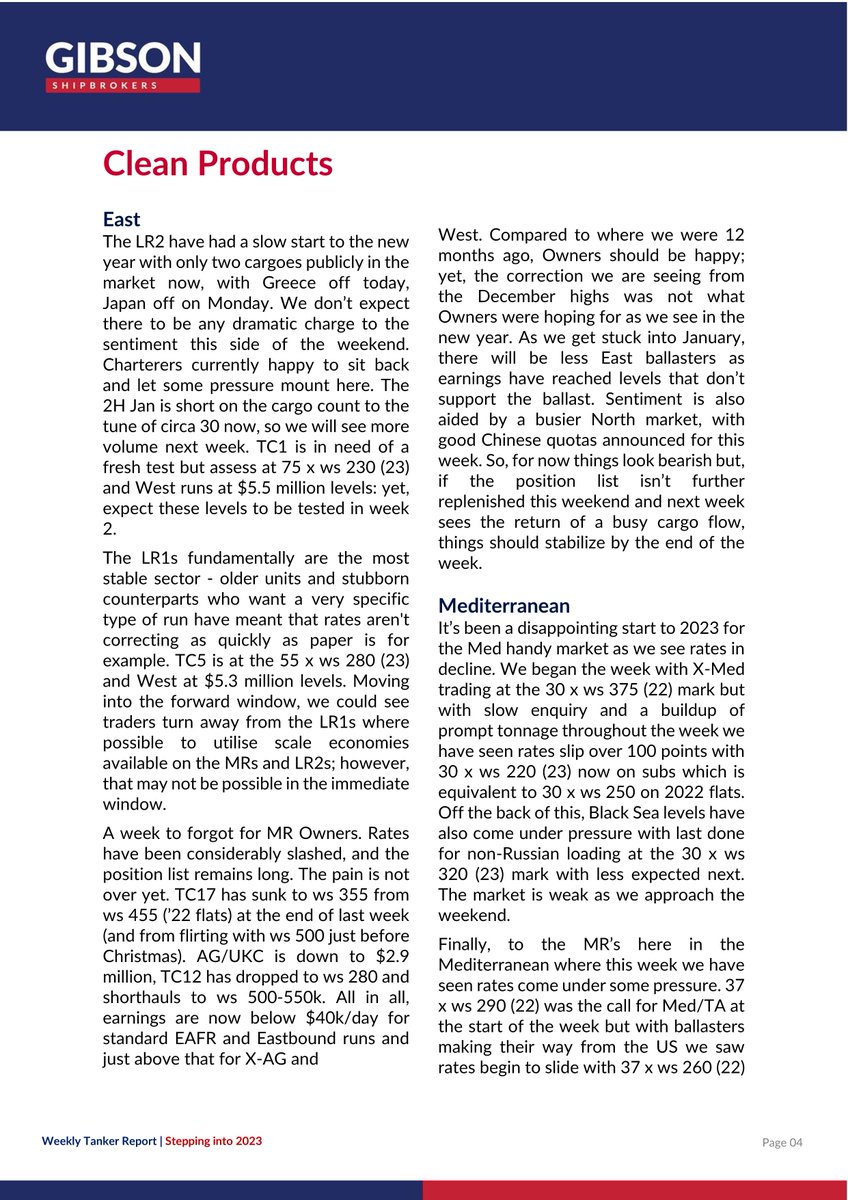 GIBSON
SHIPBROKERS

Clean Products

East
The LR2 have had a slow start to the new year with only two cargoes publicly in the market now, with Greece off today, Japan off on Monday. We don't expect there to be any dramatic charge to the sentiment this side of the weekend. Charterers currently happy to sit back and let some pressure mount here. The 2H Jan is short on the cargo count to the tune of circa 30 now, so we will see more volume next week. TC1 is in need of a fresh test but assess at 75 x ws 230 (23) and West runs at $5.5 million levels: yet, expect these levels to be tested in week 2.

The LR1s fundamentally are the most stable sector - older units and stubborn counterparts who want a very specific type of run have meant that rates aren't correcting as quickly as paper is for example. TC5 is at the 55 x ws 280 (23) and West at $5.3 million levels. Moving into the forward window, we could see traders turn away from the LR1s where possible to utilise scale economies available on the MRs and LR2s; however, that may not be possible in the immediate window.

A week to forgot for MR Owners. Rates have been considerably slashed, and the position list remains long. The pain is not over yet. TC17 has sunk to ws 355 from ws 455 ('22 flats) at the end of last week (and from flirting with ws 500 just before Christmas). AG/UKC is down to $2.9 million, TC12 has dropped to ws 280 and shorthauls to ws 500-550k. All in all, earnings are now below $40k/day for standard EAFR and Eastbound runs and just above that for X-AG and West. Compared to where we were 12 months ago, Owners should be happy; yet, the correction we are seeing from the December highs was not what Owners were hoping for as we see in the new year. As we get stuck into January, there will be less East ballasters as earnings have reached levels that don't support the ballast. Sentiment is also aided by a busier North market, with good Chinese quotas announced for this week. So, for now things look bearish but, if the position list isn't further replenished this weekend and next week sees the return of a busy cargo flow, things should stabilize by the end of the week.

Mediterranean
It's been a disappointing start to 2023 for the Med handy market as we see rates in decline. We began the week with X-Med trading at the 30 x ws 375 (22) mark but with slow enquiry and a buildup of prompt tonnage throughout the week we have seen rates slip over 100 points with 30 x ws 220 (23) now on subs which is equivalent to 30 x ws 250 on 2022 flats. Off the back of this, Black Sea levels have also come under pressure with last done for non-Russian loading at the 30 x ws 320 (23) mark with less expected next. The market is weak as we approach the weekend.

Finally, to the MR's here in the Mediterranean where this week we have seen rates come under some pressure. 37 x ws 290 (22) was the call for Med/TA at the start of the week but with ballasters making their way from the US we saw rates begin to slide with 37 x ws 260 (22)

Weekly Tanker Report | Stepping into 2023
Page 04